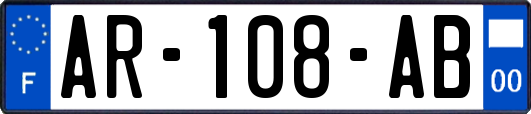 F
AR-108-AB
00